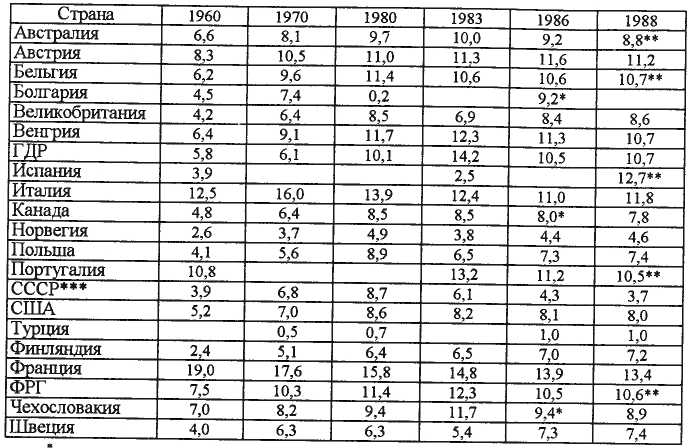 | Страна | 1960 | 1970 | 1980 | 1983 | 1986 | 1988 |
|---|---|---|---|---|---|---|
| Австралия | 6,6 | 8,1 | 9,7 | 10,0 | 9,2 | 8,8** |
| Австрия | 8,3 | 10,5 | 11,0 | 11,3 | 11,6 | 11,2 |
| Бельгия | 6,2 | 9,6 | 11,4 | 10,6 | 10,6 | 10,7** |
| Болгария | 4,5 | 7,4 | 0,2 | | 9,2* | |
| Великобритания | 4,2 | 6,4 | 8,5 | 6,9 | 8,4 | 8,6 |
| Венгрия | 6,4 | 9,1 | 11,7 | 12,3 | 11,3 | 10,7 |
| ГДР | 5,8 | 6,1 | 10,1 | 14,2 | 10,5 | 10,7 |
| Испания | 3,9 | | | 2,5 | | 12,7** |
| Италия | 12,5 | 16,0 | 13,9 | 12,4 | 11,0 | 11,8 |
| Канада | 4,8 | 6,4 | 8,5 | 8,5 | 8,0* | 7,8 |
| Норвегия | 2,6 | 3,7 | 4,9 | 3,8 | 4,4 | 4,6 |
| Польша | 4,1 | 5,6 | 8,9 | 6,5 | 7,3 | 7,4 |
| Португалия | 10,8 | | | 13,2 | 11,2 | 10,5** |
| СССР*** | 3,9 | 6,8 | 8,7 | 6,1 | 4,3 | 3,7 |
| США | 5,2 | 7,0 | 8,6 | 8,2 | 8,1 | 8,0 |
| Турция | | 0,5 | 0,7 | | 1,0 | 1,0 |
| Финляндия | 2,4 | 5,1 | 6,4 | 6,5 | 7,0 | 7,2 |
| Франция | 19,0 | 17,6 | 15,8 | 14,8 | 13,9 | 13,4 |
| ФРГ | 7,5 | 10,3 | 11,4 | 12,3 | 10,5 | 10,6** |
| Чехословакия | 7,0 | 8,2 | 9,4 | 11,7 | 9,4* | 8,9 |
| Швеция | 4,0 | 6,3 | 6,3 | 5,4 | 7,3 | 7,4 |